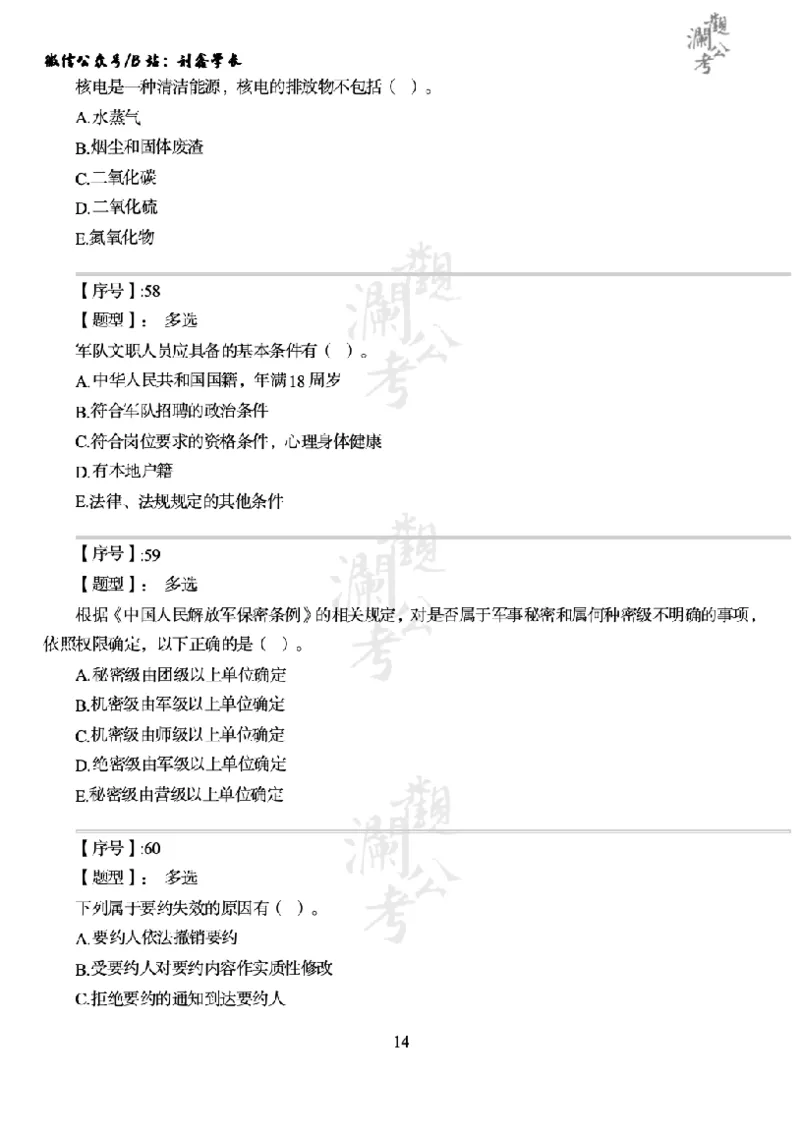 微信公众号/B站：刘鑫学长

观澜公考

核电是一种清洁能源，核电的排放物不包括（ ）。
A.水蒸气
B.烟尘和固体废渣
C.二氧化碳
D.二氧化硫
E.氮氧化物

【序号】:58
【题型】： 多选
军队文职人员应具备的基本条件有（ ）。
A.中华人民共和国国籍，年满18周岁
B.符合军队招聘的政治条件
C.符合岗位要求的资格条件，心理身体健康
D.有本地户籍
E.法律、法规规定的其他条件

【序号】:59
【题型】： 多选
根据《中国人民解放军保密条例》的相关规定，对是否属于军事秘密和属何种密级不明确的事项，依照权限确定，以下正确的是（ ）。
A.秘密级由团级以上单位确定
B.机密级由军级以上单位确定
C.机密级由师级以上单位确定
D.绝密级由军级以上单位确定
E.秘密级由营级以上单位确定

【序号】:60
【题型】： 多选
下列属于要约失效的原因有（ ）。
A.要约人依法撤销要约
B.受要约人对要约内容作实质性修改
C.拒绝要约的通知到达要约人

14